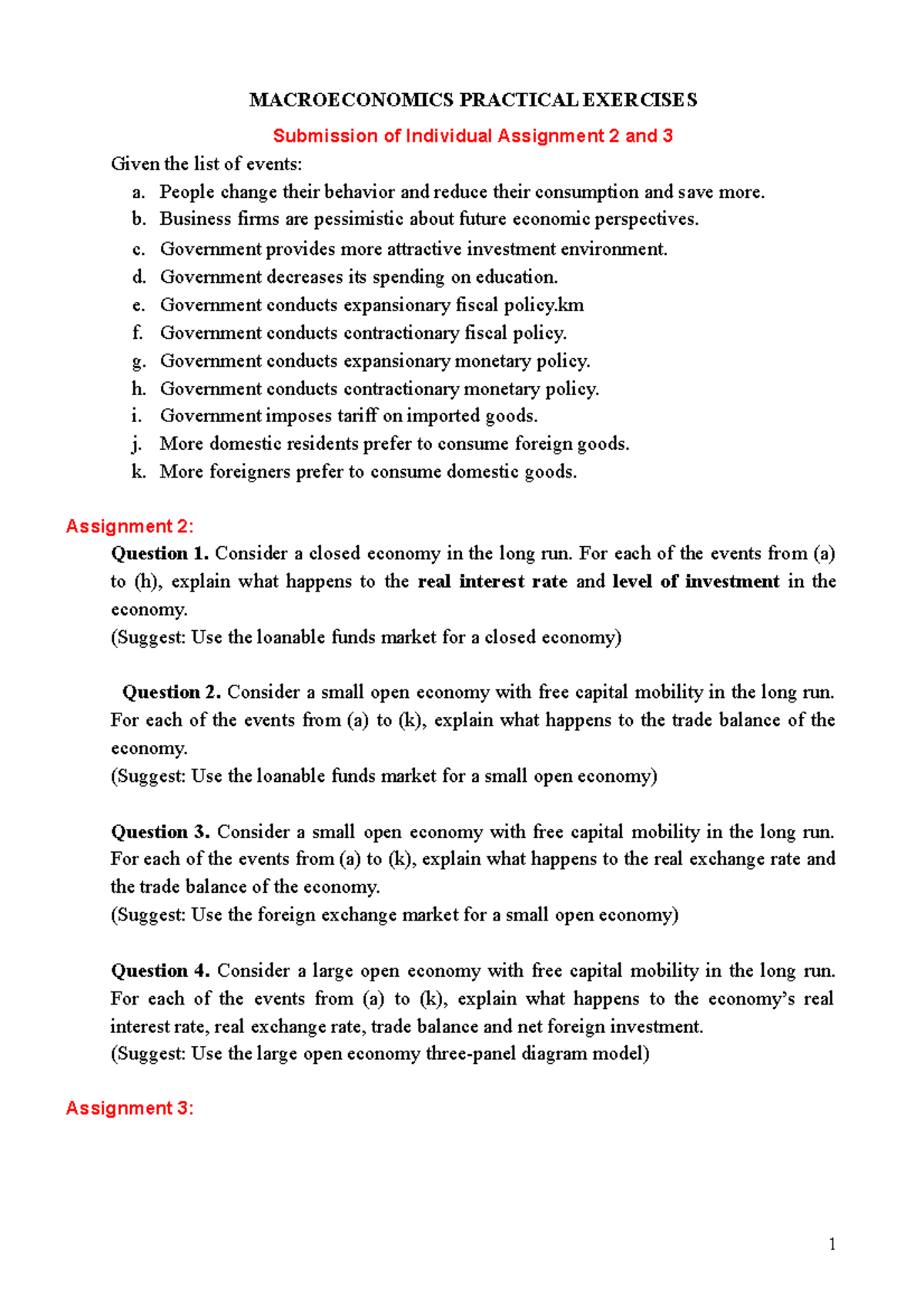 MACROECONOMICS PRACTICAL EXERCISES

Submission of Individual Assignment 2 and 3

Given the list of events:

a. People change their behavior and reduce their consumption and save more.
b. Business firms are pessimistic about future economic perspectives.
c. Government provides more attractive investment environment.
d. Government decreases its spending on education.
e. Government conducts expansionary fiscal policy.km
f. Government conducts contractionary fiscal policy.
g. Government conducts expansionary monetary policy.
h. Government conducts contractionary monetary policy.
i. Government imposes tariff on imported goods.
j. More domestic residents prefer to consume foreign goods.
k. More foreigners prefer to consume domestic goods.

Assignment 2:

Question 1. Consider a closed economy in the long run. For each of the events from (a) to (h), explain what happens to the real interest rate and level of investment in the economy.
(Suggest: Use the loanable funds market for a closed economy)

Question 2. Consider a small open economy with free capital mobility in the long run. For each of the events from (a) to (k), explain what happens to the trade balance of the economy.
(Suggest: Use the loanable funds market for a small open economy)

Question 3. Consider a small open economy with free capital mobility in the long run. For each of the events from (a) to (k), explain what happens to the real exchange rate and the trade balance of the economy.
(Suggest: Use the foreign exchange market for a small open economy)

Question 4. Consider a large open economy with free capital mobility in the long run. For each of the events from (a) to (k), explain what happens to the economy's real interest rate, real exchange rate, trade balance and net foreign investment.
(Suggest: Use the large open economy three-panel diagram model)

Assignment 3:

1